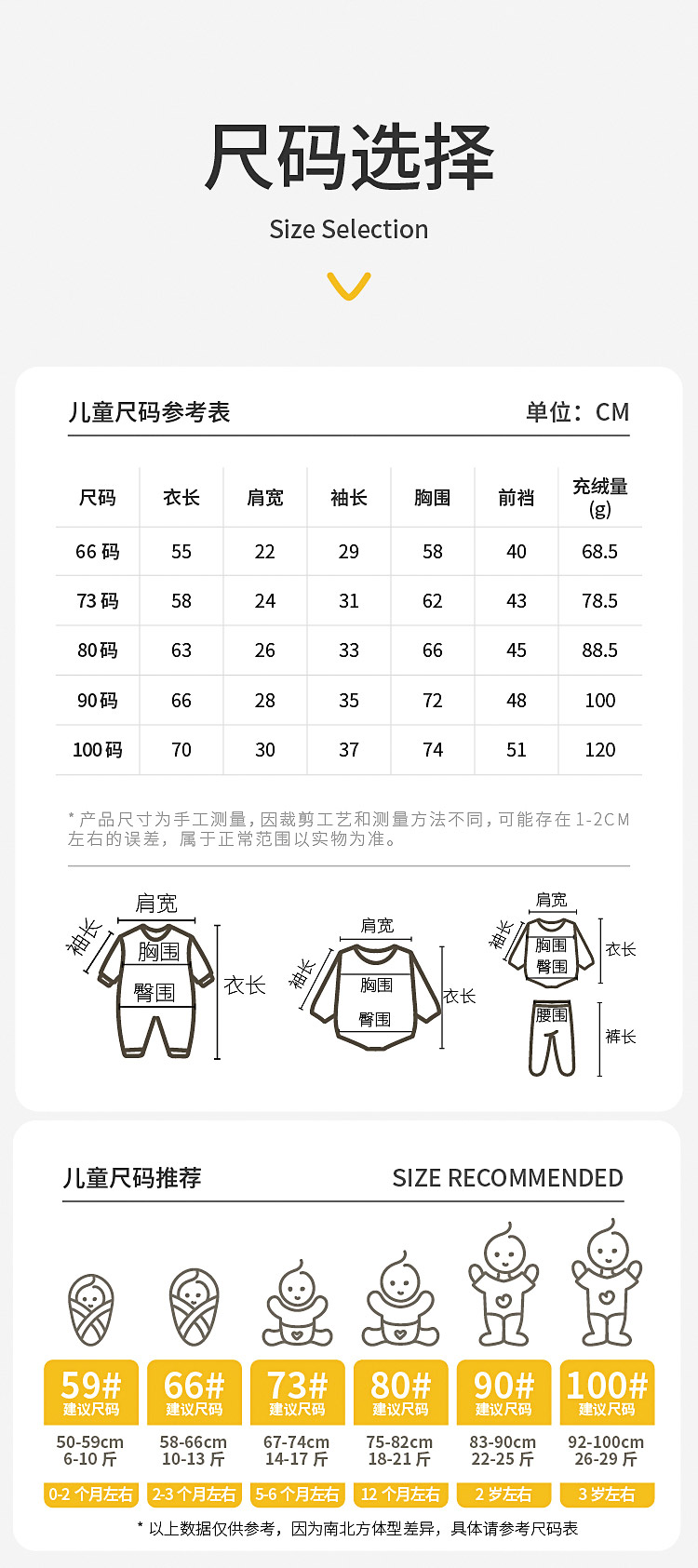 尺码选择

Size Selection

儿童尺码参考表

单位：CM

| 尺码 | 衣长 | 肩宽 | 袖长 | 胸围 | 前裆 | 充绒量 (g) |
|---|---|---|---|---|---|---|
| 66 码 | 55 | 22 | 29 | 58 | 40 | 68.5 |
| 73 码 | 58 | 24 | 31 | 62 | 43 | 78.5 |
| 80码 | 63 | 26 | 33 | 66 | 45 | 88.5 |
| 90码 | 66 | 28 | 35 | 72 | 48 | 100 |
| 100码 | 70 | 30 | 37 | 74 | 51 | 120 |

* 产品尺寸为手工测量，因裁剪工艺和测量方法不同，可能存在 1-2CM 左右的误差，属于正常范围以实物为准。

肩宽 袖长 胸围 臀围 衣长

肩宽 袖长 胸围 臀围 衣长

肩宽 袖长 胸围 臀围 衣长 腰围 裤长

儿童尺码推荐

SIZE RECOMMENDED

59# 建议尺码 50-59cm 6-10 斤 0-2 个月左右

66# 建议尺码 58-66cm 10-13 斤 2-3 个月左右

73# 建议尺码 67-74cm 14-17 斤 5-6 个月左右

80# 建议尺码 75-82cm 18-21 斤 12 个月左右

90# 建议尺码 83-90cm 22-25 斤 2 岁左右

100# 建议尺码 92-100cm 26-29 斤 3 岁左右

* 以上数据仅供参考，因为南北方体型差异，具体请参考尺码表